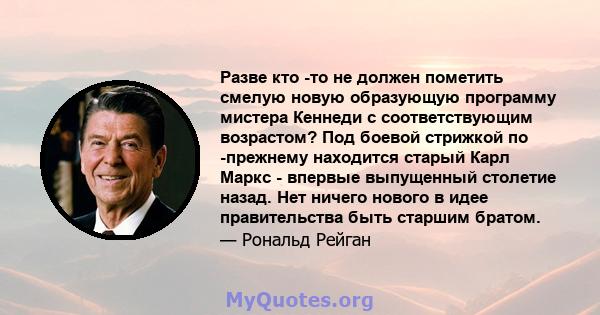 Разве кто -то не должен пометить смелую новую образующую программу мистера Кеннеди с соответствующим возрастом? Под боевой стрижкой по -прежнему находится старый Карл Маркс - впервые выпущенный столетие назад. Нет ничего нового в идее правительства быть старшим братом.
— Рональд Рейган

MyQuotes.org